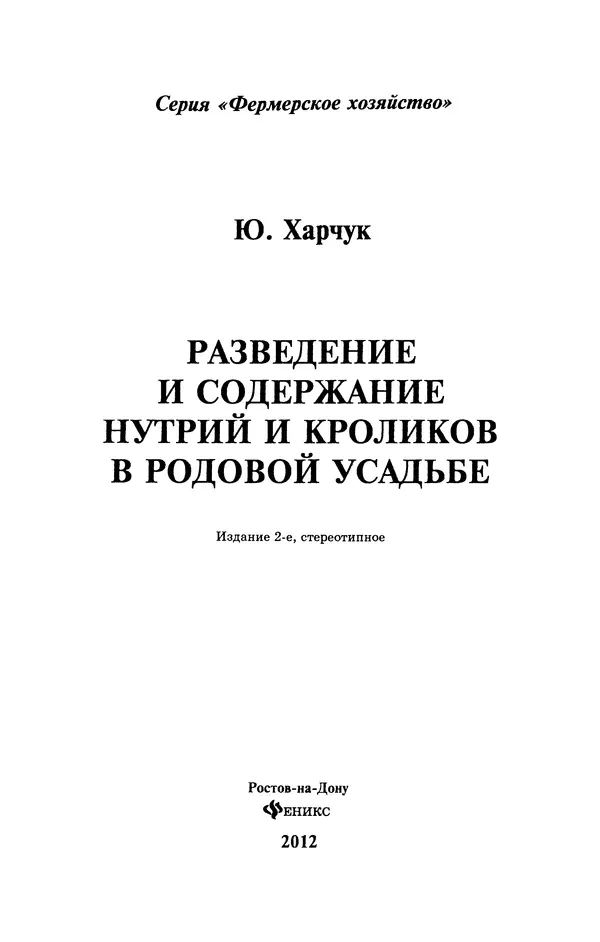 Серия «Фермерское хозяйство»

Ю. Харчук

РАЗВЕДЕНИЕ И СОДЕРЖАНИЕ НУТРИЙ И КРОЛИКОВ В РОДОВОЙ УСАДЬБЕ

Издание 2-е, стереотипное

Ростов-на-Дону
ФЕНИКС
2012